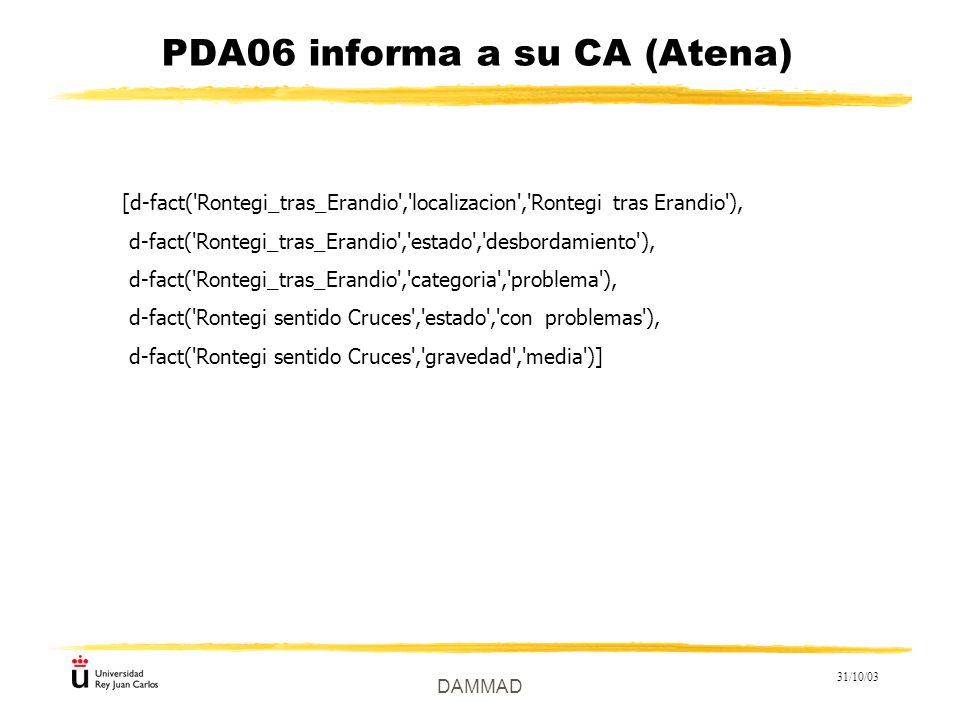 PDA06 informa a su CA (Atena)

[d-fact('Rontegi_tras_Erandio','localizacion','Rontegi tras Erandio'),
d-fact('Rontegi_tras_Erandio','estado','desbordamiento'),
d-fact('Rontegi_tras_Erandio','categoria','problema'),
d-fact('Rontegi sentido Cruces','estado','con problemas'),
d-fact('Rontegi sentido Cruces','gravedad','media')]

Universidad Rey Juan Carlos

DAMMAD

31/10/03